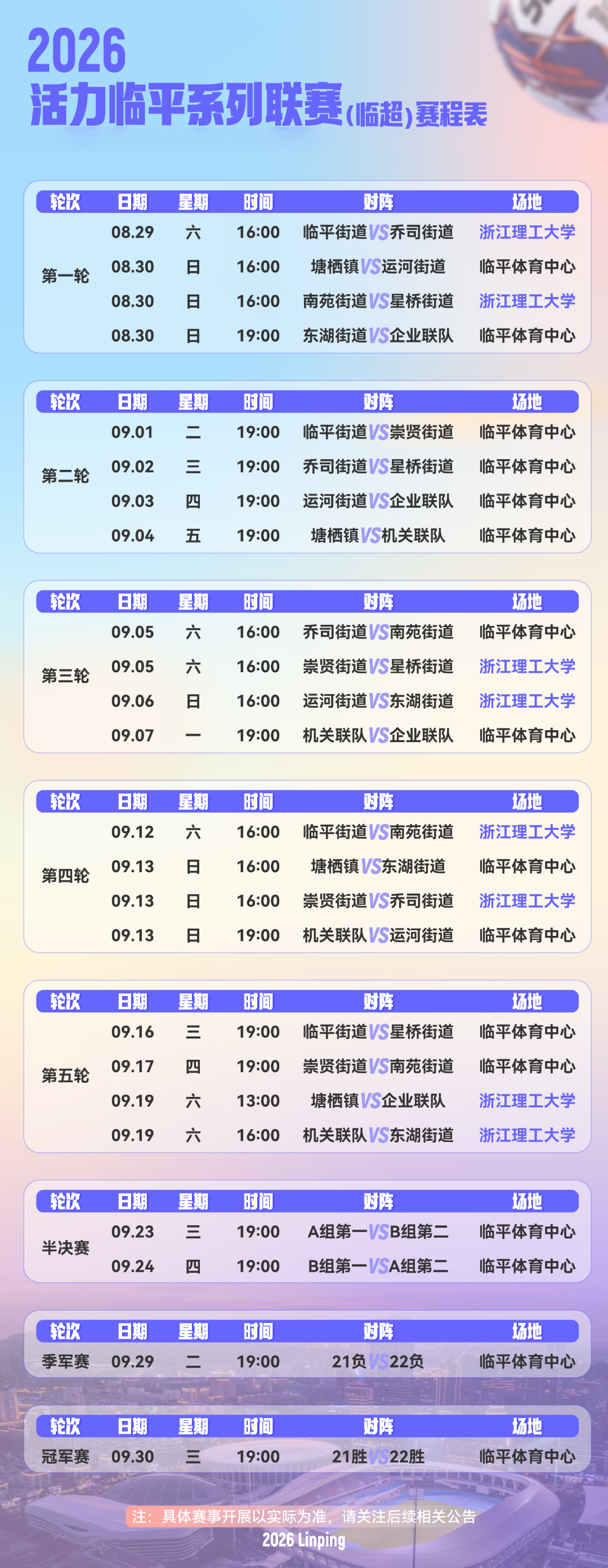 2026
活力临平系列联赛(临超)赛程表

| 轮次 | 日期 | 星期 | 时间 | 对阵 | 场地 |
|---|---|---|---|---|---|
| 第一轮 | 08.29 | 六 | 16:00 | 临平街道VS乔司街道 | 浙江理工大学 |
| | 08.30 | 日 | 16:00 | 塘栖镇VS运河街道 | 临平体育中心 |
| | 08.30 | 日 | 16:00 | 南苑街道VS星桥街道 | 浙江理工大学 |
| | 08.30 | 日 | 19:00 | 东湖街道VS企业联队 | 临平体育中心 |

| 轮次 | 日期 | 星期 | 时间 | 对阵 | 场地 |
|---|---|---|---|---|---|
| 第二轮 | 09.01 | 二 | 19:00 | 临平街道VS崇贤街道 | 临平体育中心 |
| | 09.02 | 三 | 19:00 | 乔司街道VS星桥街道 | 临平体育中心 |
| | 09.03 | 四 | 19:00 | 运河街道VS企业联队 | 临平体育中心 |
| | 09.04 | 五 | 19:00 | 塘栖镇VS机关联队 | 临平体育中心 |

| 轮次 | 日期 | 星期 | 时间 | 对阵 | 场地 |
|---|---|---|---|---|---|
| 第三轮 | 09.05 | 六 | 16:00 | 乔司街道VS南苑街道 | 临平体育中心 |
| | 09.05 | 六 | 16:00 | 崇贤街道VS星桥街道 | 浙江理工大学 |
| | 09.06 | 日 | 16:00 | 运河街道VS东湖街道 | 浙江理工大学 |
| | 09.07 | 一 | 19:00 | 机关联队VS企业联队 | 临平体育中心 |

| 轮次 | 日期 | 星期 | 时间 | 对阵 | 场地 |
|---|---|---|---|---|---|
| 第四轮 | 09.12 | 六 | 16:00 | 临平街道VS南苑街道 | 浙江理工大学 |
| | 09.13 | 日 | 16:00 | 塘栖镇VS东湖街道 | 临平体育中心 |
| | 09.13 | 日 | 16:00 | 崇贤街道VS乔司街道 | 浙江理工大学 |
| | 09.13 | 日 | 19:00 | 机关联队VS运河街道 | 临平体育中心 |

| 轮次 | 日期 | 星期 | 时间 | 对阵 | 场地 |
|---|---|---|---|---|---|
| 第五轮 | 09.16 | 三 | 19:00 | 临平街道VS星桥街道 | 临平体育中心 |
| | 09.17 | 四 | 19:00 | 崇贤街道VS南苑街道 | 临平体育中心 |
| | 09.19 | 六 | 13:00 | 塘栖镇VS企业联队 | 浙江理工大学 |
| | 09.19 | 六 | 16:00 | 机关联队VS东湖街道 | 浙江理工大学 |

| 轮次 | 日期 | 星期 | 时间 | 对阵 | 场地 |
|---|---|---|---|---|---|
| 半决赛 | 09.23 | 三 | 19:00 | A组第一VSB组第二 | 临平体育中心 |
| | 09.24 | 四 | 19:00 | B组第一VSA组第二 | 临平体育中心 |

| 轮次 | 日期 | 星期 | 时间 | 对阵 | 场地 |
|---|---|---|---|---|---|
| 季军赛 | 09.29 | 二 | 19:00 | 21负VS22负 | 临平体育中心 |

| 轮次 | 日期 | 星期 | 时间 | 对阵 | 场地 |
|---|---|---|---|---|---|
| 冠军赛 | 09.30 | 三 | 19:00 | 21胜VS22胜 | 临平体育中心 |

注：具体赛事开展以实际为准，请关注后续相关公告
2026 Linping